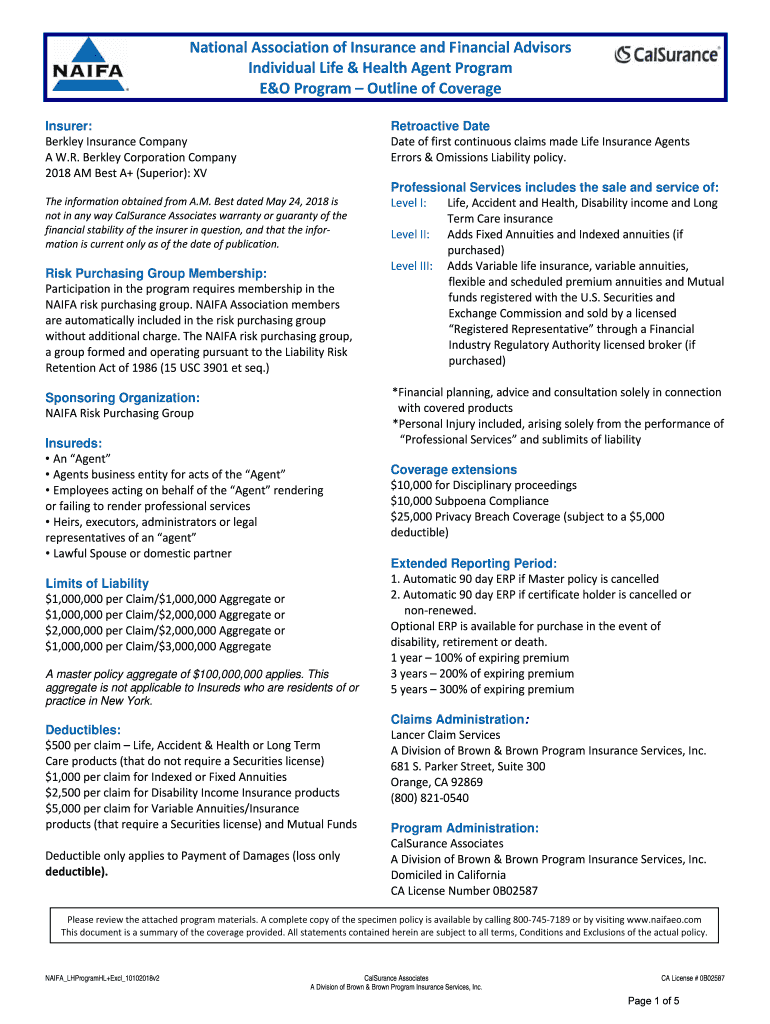 NAIFA

National Association of Insurance and Financial Advisors
Individual Life & Health Agent Program
E&O Program – Outline of Coverage

CalSurance

Insurer:
Berkley Insurance Company
A W.R. Berkley Corporation Company
2018 AM Best A+ (Superior): XV

The information obtained from A.M. Best dated May 24, 2018 is not in any way CalSurance Associates warranty or guaranty of the financial stability of the insurer in question, and that the information is current only as of the date of publication.

Risk Purchasing Group Membership:
Participation in the program requires membership in the NAIFA risk purchasing group. NAIFA Association members are automatically included in the risk purchasing group without additional charge. The NAIFA risk purchasing group, a group formed and operating pursuant to the Liability Risk Retention Act of 1986 (15 USC 3901 et seq.)

Sponsoring Organization:
NAIFA Risk Purchasing Group

Insureds:
• An "Agent"
• Agents business entity for acts of the "Agent"
• Employees acting on behalf of the "Agent" rendering or failing to render professional services
• Heirs, executors, administrators or legal representatives of an "agent"
• Lawful Spouse or domestic partner

Limits of Liability
$1,000,000 per Claim/$1,000,000 Aggregate or
$1,000,000 per Claim/$2,000,000 Aggregate or
$2,000,000 per Claim/$2,000,000 Aggregate or
$1,000,000 per Claim/$3,000,000 Aggregate

A master policy aggregate of $100,000,000 applies. This aggregate is not applicable to Insureds who are residents of or practice in New York.

Deductibles:
$500 per claim – Life, Accident & Health or Long Term Care products (that do not require a Securities license)
$1,000 per claim for Indexed or Fixed Annuities
$2,500 per claim for Disability Income Insurance products
$5,000 per claim for Variable Annuities/Insurance products (that require a Securities license) and Mutual Funds

Deductible only applies to Payment of Damages (loss only deductible).

Retroactive Date
Date of first continuous claims made Life Insurance Agents Errors & Omissions Liability policy.

Professional Services includes the sale and service of:
Level I: Life, Accident and Health, Disability income and Long Term Care insurance
Level II: Adds Fixed Annuities and Indexed annuities (if purchased)
Level III: Adds Variable life insurance, variable annuities, flexible and scheduled premium annuities and Mutual funds registered with the U.S. Securities and Exchange Commission and sold by a licensed "Registered Representative" through a Financial Industry Regulatory Authority licensed broker (if purchased)

*Financial planning, advice and consultation solely in connection with covered products
*Personal Injury included, arising solely from the performance of "Professional Services" and sublimits of liability

Coverage extensions
$10,000 for Disciplinary proceedings
$10,000 Subpoena Compliance
$25,000 Privacy Breach Coverage (subject to a $5,000 deductible)

Extended Reporting Period:
1. Automatic 90 day ERP if Master policy is cancelled
2. Automatic 90 day ERP if certificate holder is cancelled or non-renewed.
Optional ERP is available for purchase in the event of disability, retirement or death.
1 year – 100% of expiring premium
3 years – 200% of expiring premium
5 years – 300% of expiring premium

Claims Administration:
Lancer Claim Services
A Division of Brown & Brown Program Insurance Services, Inc.
681 S. Parker Street, Suite 300
Orange, CA 92869
(800) 821-0540

Program Administration:
CalSurance Associates
A Division of Brown & Brown Program Insurance Services, Inc.
Domiciled in California
CA License Number 0B02587

Please review the attached program materials. A complete copy of the specimen policy is available by calling 800-745-7189 or by visiting www.naifaeo.com
This document is a summary of the coverage provided. All statements contained herein are subject to all terms, Conditions and Exclusions of the actual policy.

NAIFA_LHProgramHL+Excl_10102018v2
CalSurance Associates
A Division of Brown & Brown Program Insurance Services, Inc.
CA License # 0B02587

Page 1 of 5